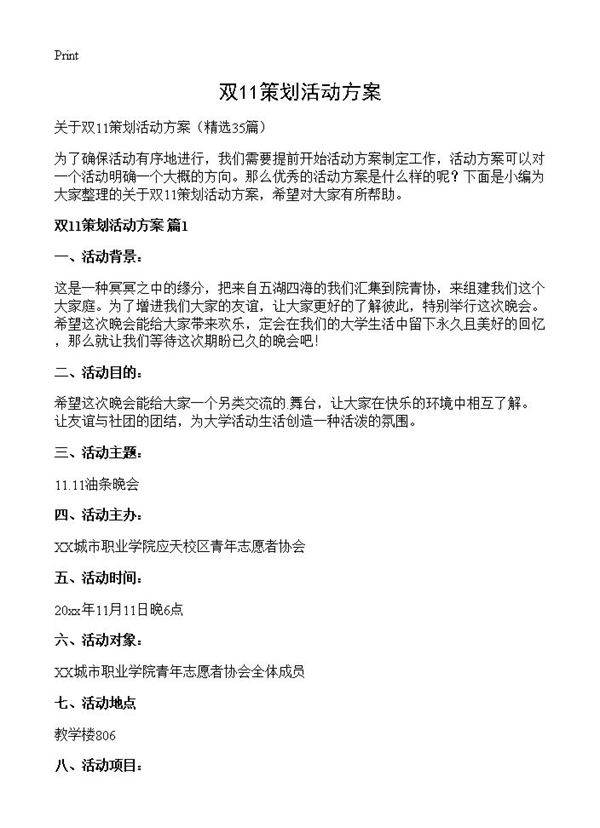 Print

双11策划活动方案

关于双11策划活动方案（精选35篇）

为了确保活动有序地进行，我们需要提前开始活动方案制定工作，活动方案可以对一个活动明确一个大概的方向。那么优秀的活动方案是什么样的呢？下面是小编为大家整理的关于双11策划活动方案，希望对大家有所帮助。

双11策划活动方案 篇1

一、活动背景：

这是一种冥冥之中的缘分，把来自五湖四海的我们汇集到院青协，来组建我们这个大家庭。为了增进我们大家的友谊，让大家更好的了解彼此，特别举行这次晚会。希望这次晚会能给大家带来欢乐，定会在我们的大学生活中留下永久且美好的回忆，那么就让我们等待这次期盼已久的晚会吧！

二、活动目的：

希望这次晚会能给大家一个另类交流的.舞台，让大家在快乐的环境中相互了解。让友谊与社团的团结，为大学活动生活创造一种活泼的氛围。

三、活动主题：

11.11油条晚会

四、活动主办：

XX城市职业学院应天校区青年志愿者协会

五、活动时间：

20xx年11月11日晚6点

六、活动对象：

XX城市职业学院青年志愿者协会全体成员

七、活动地点

教学楼806

八、活动项目：